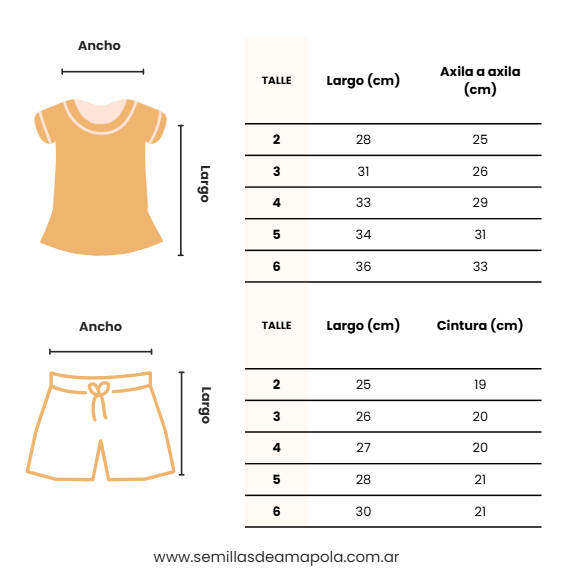 Ancho

Largo

| TALLE | Largo (cm) | Axila a axila (cm) |
|---|---|---|
| 2 | 28 | 25 |
| 3 | 31 | 26 |
| 4 | 33 | 29 |
| 5 | 34 | 31 |
| 6 | 36 | 33 |

Ancho

Largo

| TALLE | Largo (cm) | Cintura (cm) |
|---|---|---|
| 2 | 25 | 19 |
| 3 | 26 | 20 |
| 4 | 27 | 20 |
| 5 | 28 | 21 |
| 6 | 30 | 21 |

www.semillasdeamapola.com.ar